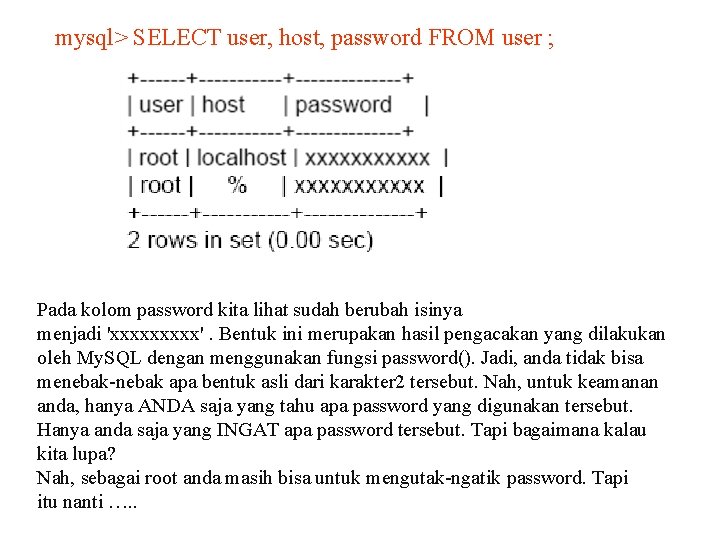 mysql> SELECT user, host, password FROM user ;

+------+-----------+--------------+
| user | host | password |
+------+-----------+--------------+
| root | localhost | xxxxxxxxxxx |
| root | % | xxxxxxxxxxx |
+------+-----------+--------------+
2 rows in set (0.00 sec)

Pada kolom password kita lihat sudah berubah isinya menjadi 'xxxxxxxxx' . Bentuk ini merupakan hasil pengacakan yang dilakukan oleh MySQL dengan menggunakan fungsi password(). Jadi, anda tidak bisa menebak-nebak apa bentuk asli dari karakter2 tersebut. Nah, untuk keamanan anda, hanya ANDA saja yang tahu apa password yang digunakan tersebut. Hanya anda saja yang INGAT apa password tersebut. Tapi bagaimana kalau kita lupa?
Nah, sebagai root anda masih bisa untuk mengutak-ngatik password. Tapi itu nanti …..